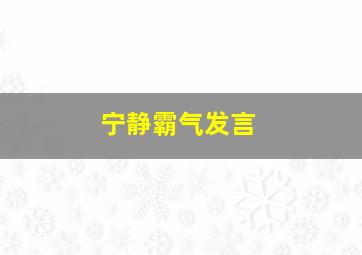 宁静霸气发言